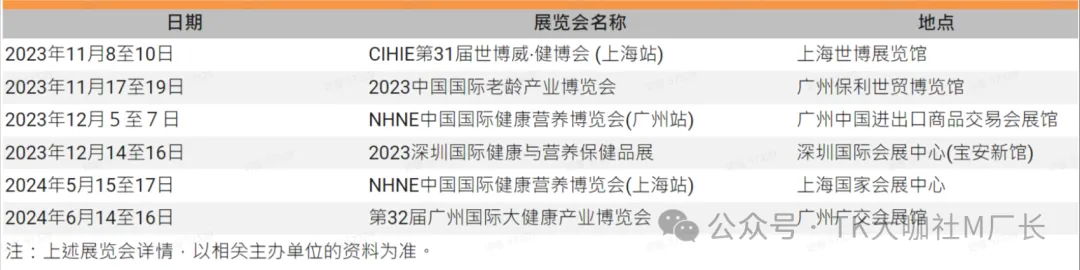 | 日期 | 展览会名称 | 地点 |
|---|---|---|
| 2023年11月8至10日 | CIHIE第31届世博威·健博会 (上海站) | 上海世博展览馆 |
| 2023年11月17至19日 | 2023中国国际老龄产业博览会 | 广州保利世贸博览馆 |
| 2023年12月 5 至 7 日 | NHNE中国国际健康营养博览会(广州站) | 广州中国进出口商品交易会展馆 |
| 2023年12月14至16日 | 2023深圳国际健康与营养保健品展 | 深圳国际会展中心(宝安新馆) |
| 2024年5月15至17日 | NHNE中国国际健康营养博览会(上海站) | 上海国家会展中心 |
| 2024年6月14至16日 | 第32届广州国际大健康产业博览会 | 广州广交会展馆 |

注：上述展览会详情，以相关主办单位的资料为准。

公众号 · TK大咖社M厂长